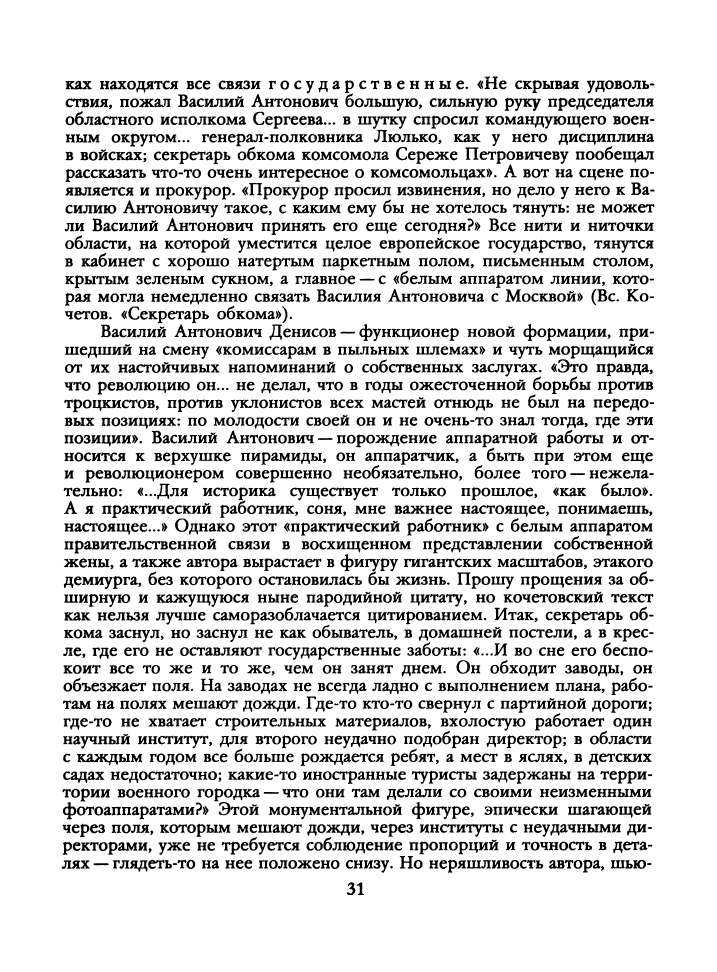 ках находятся все связи государственные. «Не скрывая удовольствия, пожал Василий Антонович большую, сильную руку председателя областного исполкома Сергеева... в шутку спросил командующего военным округом... генерал-полковника Люлько, как у него дисциплина в войсках; секретарь обкома комсомола Сереже Петровичеву пообещал рассказать что-то очень интересное о комсомольцах». А вот на сцене появляется и прокурор. «Прокурор просил извинения, но дело у него к Василию Антоновичу такое, с каким ему бы не хотелось тянуть: не может ли Василий Антонович принять его еще сегодня?» Все нити и ниточки области, на которой уместится целое европейское государство, тянутся в кабинет с хорошо натертым паркетным полом, письменным столом, крытым зеленым сукном, а главное — с «белым аппаратом линии, которая могла немедленно связать Василия Антоновича с Москвой» (Вс. Кочетов. «Секретарь обкома»).

Василий Антонович Денисов — функционер новой формации, пришедший на смену «комиссарам в пыльных шлемах» и чуть морщащийся от их настойчивых напоминаний о собственных заслугах. «Это правда, что революцию он... не делал, что в годы ожесточенной борьбы против троцкистов, против уклонистов всех мастей отнюдь не был на передовых позициях: по молодости своей он и не очень-то знал тогда, где эти позиции». Василий Антонович — порождение аппаратной работы и относится к верхушке пирамиды, он аппаратчик, а быть при этом еще и революционером совершенно необязательно, более того — нежелательно: «...Для историка существует только прошлое, «как было». А я практический работник, соня, мне важнее настоящее, понимаешь, настоящее...» Однако этот «практический работник» с белым аппаратом правительственной связи в восхищенном представлении собственной жены, а также автора вырастает в фигуру гигантских масштабов, этакого демиурга, без которого остановилась бы жизнь. Прошу прощения за обширную и кажущуюся ныне пародийной цитату, но кочетовский текст как нельзя лучше саморазоблачается цитированием. Итак, секретарь обкома заснул, но заснул не как обыватель, в домашней постели, а в кресле, где его не оставляют государственные заботы: «...И во сне его беспокоит все то же и то же, чем он занят днем. Он обходит заводы, он объезжает поля. На заводах не всегда ладно с выполнением плана, работам на полях мешают дожди. Где-то кто-то свернул с партийной дороги; где-то не хватает строительных материалов, вхолостую работает один научный институт, для второго неудачно подобран директор; в области с каждым годом все больше рождается ребят, а мест в яслях, в детских садах недостаточно; какие-то иностранные туристы задержаны на территории военного городка — что они там делали со своими неизменными фотоаппаратами?» Этой монументальной фигуре, эпически шагающей через поля, которым мешают дожди, через институты с неудачными директорами, уже не требуется соблюдение пропорций и точность в деталях — глядеть-то на нее положено снизу. Но неряшливость автора, шью-

31